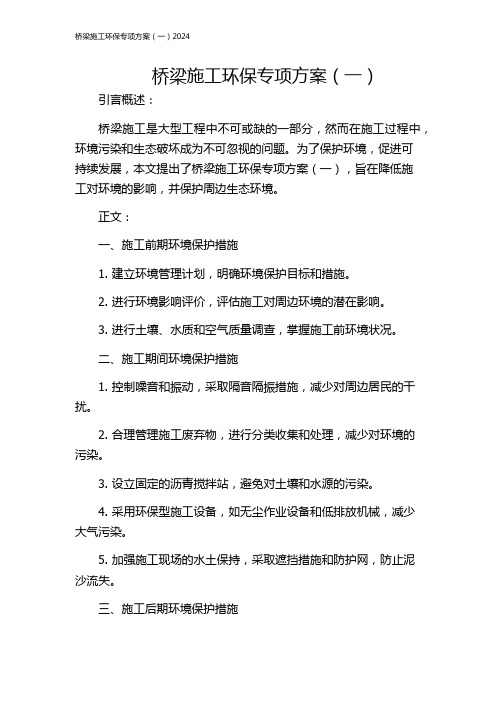 桥梁施工环保专项方案（一）2024

桥梁施工环保专项方案（一）

引言概述：

桥梁施工是大型工程中不可或缺的一部分，然而在施工过程中，环境污染和生态破坏成为不可忽视的问题。为了保护环境，促进可持续发展，本文提出了桥梁施工环保专项方案（一），旨在降低施工对环境的影响，并保护周边生态环境。

正文：

一、施工前期环境保护措施

1. 建立环境管理计划，明确环境保护目标和措施。

2. 进行环境影响评价，评估施工对周边环境的潜在影响。

3. 进行土壤、水质和空气质量调查，掌握施工前环境状况。

二、施工期间环境保护措施

1. 控制噪音和振动，采取隔音隔振措施，减少对周边居民的干扰。

2. 合理管理施工废弃物，进行分类收集和处理，减少对环境的污染。

3. 设立固定的沥青搅拌站，避免对土壤和水源的污染。

4. 采用环保型施工设备，如无尘作业设备和低排放机械，减少大气污染。

5. 加强施工现场的水土保持，采取遮挡措施和防护网，防止泥沙流失。

三、施工后期环境保护措施